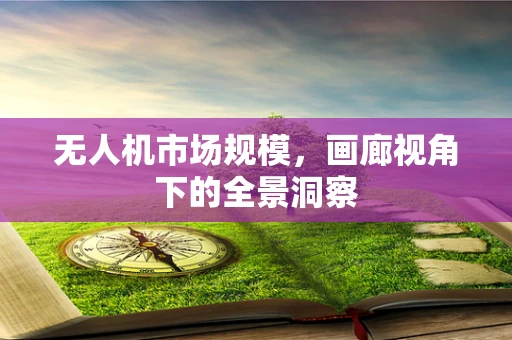 无人机市场规模，画廊视角下的全景洞察